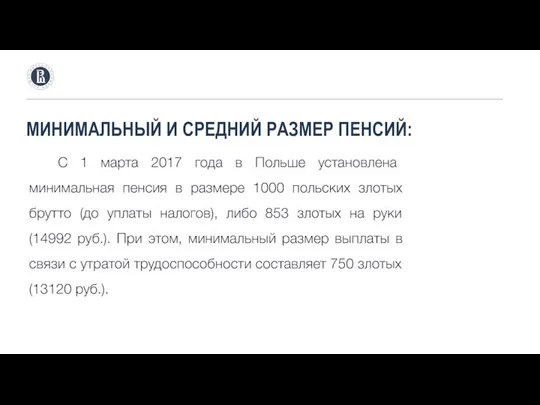 МИНИМАЛЬНЫЙ И СРЕДНИЙ РАЗМЕР ПЕНСИЙ:

С 1 марта 2017 года в Польше установлена минимальная пенсия в размере 1000 польских злотых брутто (до уплаты налогов), либо 853 злотых на руки (14992 руб.). При этом, минимальный размер выплаты в связи с утратой трудоспособности составляет 750 злотых (13120 руб.).